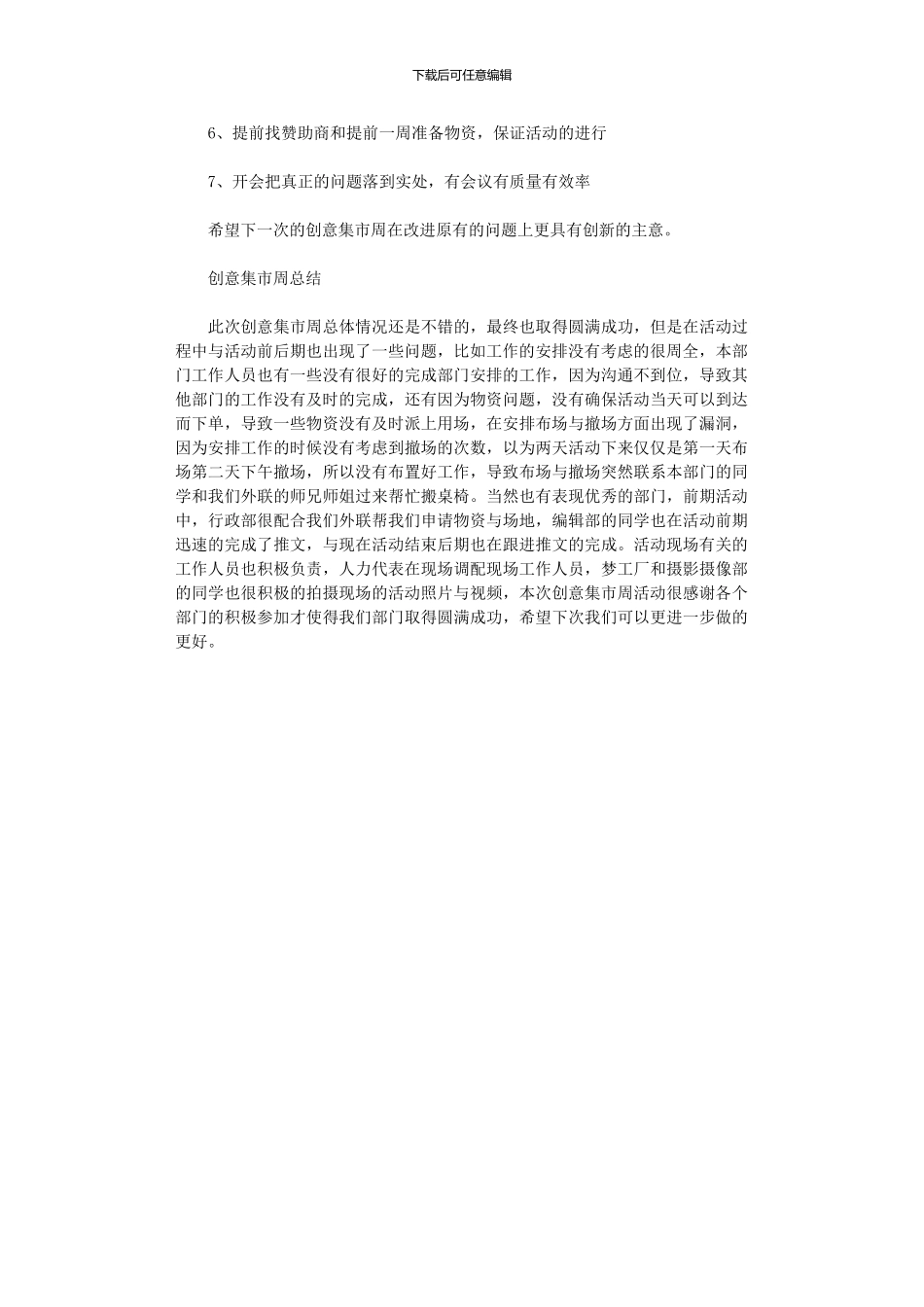 下载后可任意编辑

6、提前找赞助商和提前一周准备物资，保证活动的进行

7、开会把真正的问题落到实处，有会议有质量有效率

希望下一次的创意集市周在改进原有的问题上更具有创新的主意。

创意集市周总结

此次创意集市周总体情况还是不错的，最终也取得圆满成功，但是在活动过程中与活动前后期也出现了一些问题，比如工作的安排没有考虑的很周全，本部门工作人员也有一些没有很好的完成部门安排的工作，因为沟通不到位，导致其他部门的工作没有及时的完成，还有因为物资问题，没有确保活动当天可以到达而下单，导致一些物资没有及时派上用场，在安排布场与撤场方面出现了漏洞，因为安排工作的时候没有考虑到撤场的次数，以为两天活动下来仅仅是第一天布场第二天下午撤场，所以没有布置好工作，导致布场与撤场突然联系本部门的同学和我们外联的师兄师姐过来帮忙搬桌椅。当然也有表现优秀的部门，前期活动中，行政部很配合我们外联帮我们申请物资与场地，编辑部的同学也在活动前期迅速的完成了推文，与现在活动结束后期也在跟进推文的完成。活动现场有关的工作人员也积极负责，人力代表在现场调配现场工作人员，梦工厂和摄影摄像部的同学也很积极的拍摄现场的活动照片与视频，本次创意集市周活动很感谢各个部门的积极参加才使得我们部门取得圆满成功，希望下次我们可以更进一步做的更好。